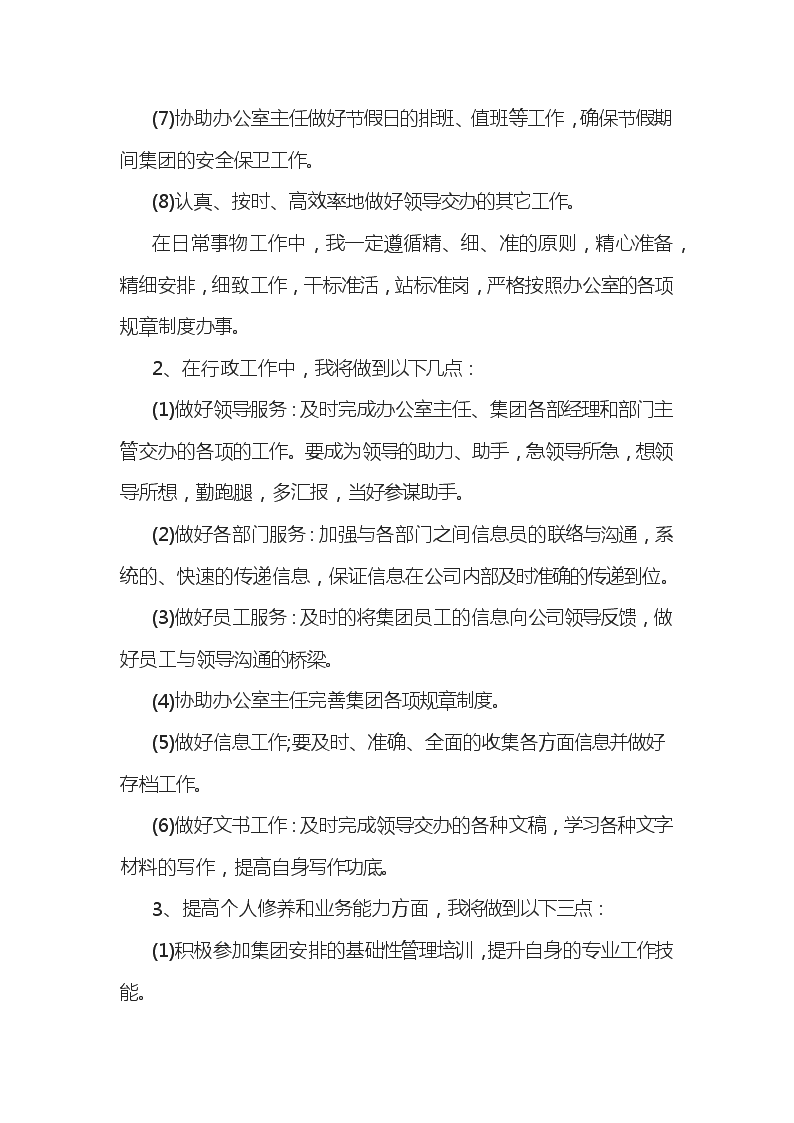 (7)协助办公室主任做好节假日的排班、值班等工作，确保节假期间集团的安全保卫工作。

(8)认真、按时、高效率地做好领导交办的其它工作。

在日常事物工作中，我一定遵循精、细、准的原则，精心准备，精细安排，细致工作，干标准活，站标准岗，严格按照办公室的各项规章制度办事。

2、在行政工作中，我将做到以下几点：

(1)做好领导服务：及时完成办公室主任、集团各部经理和部门主管交办的各项的工作。要成为领导的助力、助手，急领导所急，想领导所想，勤跑腿，多汇报，当好参谋助手。

(2)做好各部门服务：加强与各部门之间信息员的联络与沟通，系统的、快速的传递信息，保证信息在公司内部及时准确的传递到位。

(3)做好员工服务：及时的将集团员工的信息向公司领导反馈，做好员工与领导沟通的桥梁。

(4)协助办公室主任完善集团各项规章制度。

(5)做好信息工作;要及时、准确、全面的收集各方面信息并做好存档工作。

(6)做好文书工作：及时完成领导交办的各种文稿，学习各种文字材料的写作，提高自身写作功底。

3、提高个人修养和业务能力方面，我将做到以下三点：

(1)积极参加集团安排的基础性管理培训，提升自身的专业工作技能。